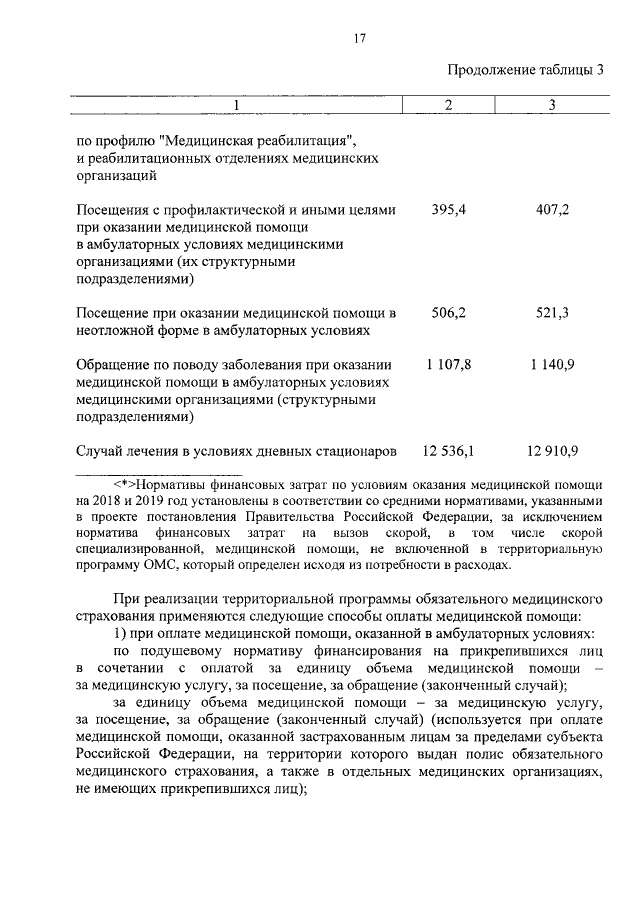 17

Продолжение таблицы 3

| 1 | 2 | 3 |
|---|---|---|
| по профилю "Медицинская реабилитация", и реабилитационных отделениях медицинских организаций | | |
| Посещения с профилактической и иными целями при оказании медицинской помощи в амбулаторных условиях медицинскими организациями (их структурными подразделениями) | 395,4 | 407,2 |
| Посещение при оказании медицинской помощи в неотложной форме в амбулаторных условиях | 506,2 | 521,3 |
| Обращение по поводу заболевания при оказании медицинской помощи в амбулаторных условиях медицинскими организациями (структурными подразделениями) | 1 107,8 | 1 140,9 |
| Случай лечения в условиях дневных стационаров | 12 536,1 | 12 910,9 |

<*>Нормативы финансовых затрат по условиям оказания медицинской помощи на 2018 и 2019 год установлены в соответствии со средними нормативами, указанными в проекте постановления Правительства Российской Федерации, за исключением норматива финансовых затрат на вызов скорой, в том числе скорой специализированной, медицинской помощи, не включенной в территориальную программу ОМС, который определен исходя из потребности в расходах.

При реализации территориальной программы обязательного медицинского страхования применяются следующие способы оплаты медицинской помощи:

1) при оплате медицинской помощи, оказанной в амбулаторных условиях:

по подушевому нормативу финансирования на прикрепившихся лиц в сочетании с оплатой за единицу объема медицинской помощи – за медицинскую услугу, за посещение, за обращение (законченный случай);

за единицу объема медицинской помощи – за медицинскую услугу, за посещение, за обращение (законченный случай) (используется при оплате медицинской помощи, оказанной застрахованным лицам за пределами субъекта Российской Федерации, на территории которого выдан полис обязательного медицинского страхования, а также в отдельных медицинских организациях, не имеющих прикрепившихся лиц);